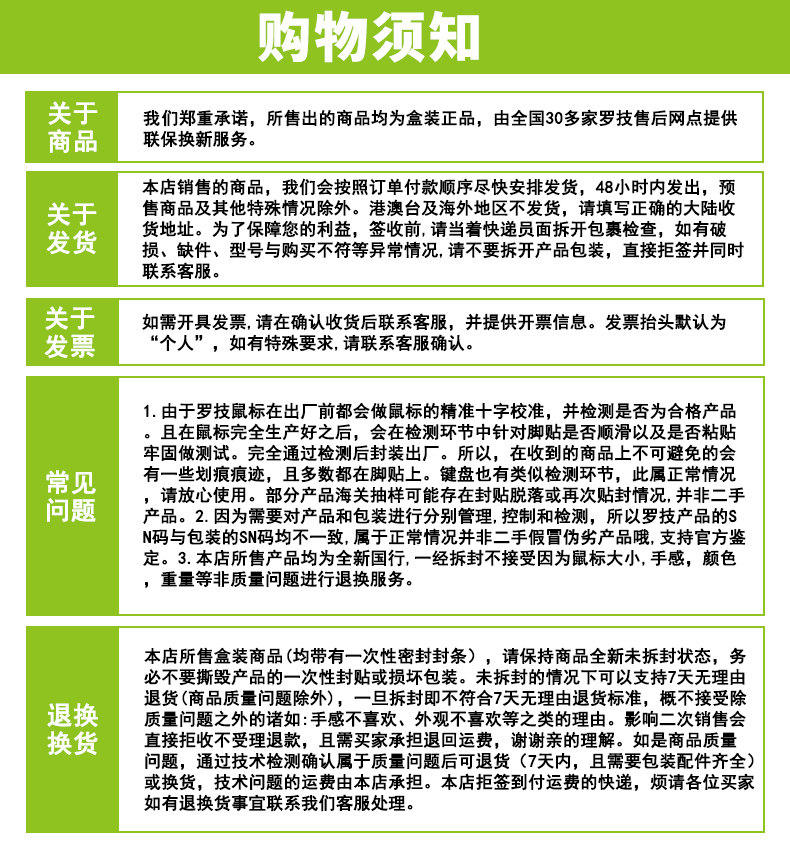 购物须知

关于商品

我们郑重承诺，所售出的商品均为盒装正品，由全国30多家罗技售后网点提供联保换新服务。

关于发货

本店销售的商品，我们会按照订单付款顺序尽快安排发货，48小时内发出，预售商品及其他特殊情况除外。港澳台及海外地区不发货，请填写正确的大陆收货地址。为了保障您的利益，签收前，请当着快递员面拆开包裹检查，如有破损、缺件、型号与购买不符等异常情况，请不要拆开产品包装，直接拒签并同时联系客服。

关于发票

如需开具发票，请在确认收货后联系客服，并提供开票信息。发票抬头默认为“个人”，如有特殊要求，请联系客服确认。

常见问题

1.由于罗技鼠标在出厂前都会做鼠标的精准十字校准，并检测是否为合格产品。且在鼠标完全生产好之后，会在检测环节中针对脚贴是否顺滑以及是否粘贴牢固做测试。完全通过检测后封装出厂。所以，在收到的商品上不可避免的会有一些划痕痕迹，且多数都在脚贴上。键盘也有类似检测环节，此属正常情况，请放心使用。部分产品海关抽样可能存在封贴脱落或再次贴封情况，并非二手产品。2.因为需要对产品和包装进行分别管理，控制和检测，所以罗技产品的SN码与包装的SN码均不一致，属于正常情况并非二手假冒伪劣产品哦，支持官方鉴定。3.本店所售产品均为全新国行，一经拆封不接受因为鼠标大小，手感，颜色，重量等非质量问题进行退换服务。

退换换货

本店所售盒装商品（均带有一次性密封封条），请保持商品全新未拆封状态，务必不要撕毁产品的一次性封贴或损坏包装。未拆封的情况下可以支持7天无理由退货（商品质量问题除外），一旦拆封即不符合7天无理由退货标准，概不接受除质量问题之外的诸如：手感不喜欢、外观不喜欢等之类的理由。影响二次销售会直接拒收不受理退款，且需买家承担退回运费，谢谢亲的理解。如是商品质量问题，通过技术检测确认属于质量问题后可退货（7天内，且需要包装配件齐全）或换货，技术问题的运费由本店承担。本店拒签到付运费的快递，烦请各位买家如有退换货事宜联系我们客服处理。